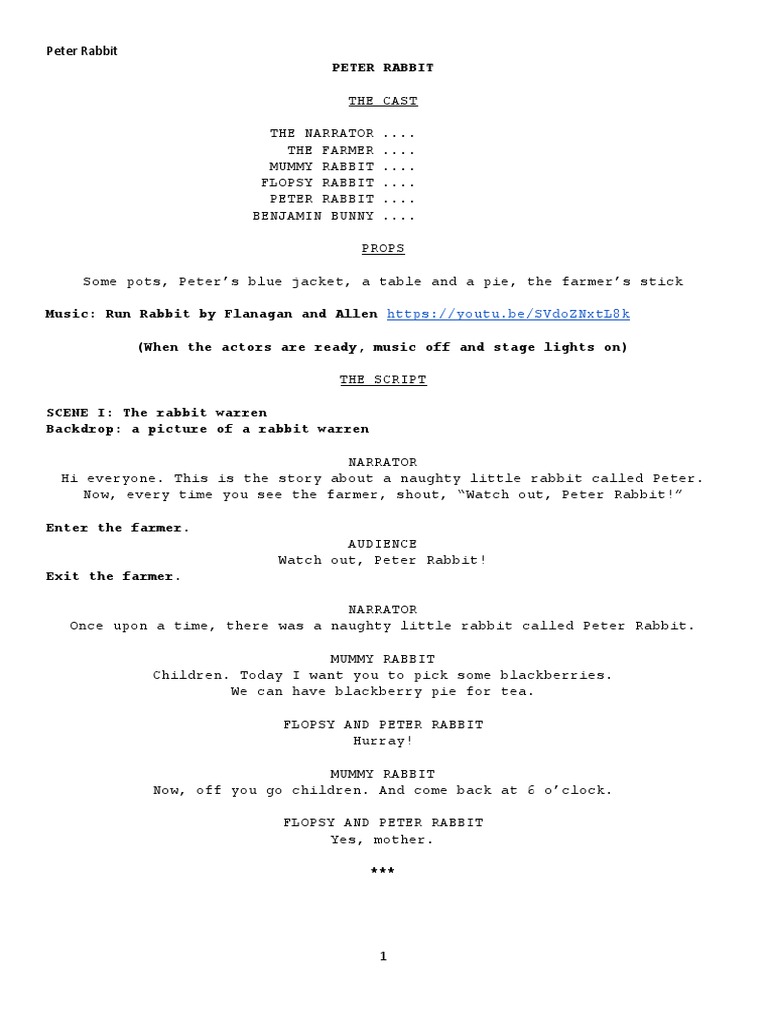 Peter Rabbit

PETER RABBIT

THE CAST

THE NARRATOR ....
THE FARMER ....
MUMMY RABBIT ....
FLOPSY RABBIT ....
PETER RABBIT ....
BENJAMIN BUNNY ....

PROPS

Some pots, Peter's blue jacket, a table and a pie, the farmer's stick

Music: Run Rabbit by Flanagan and Allen https://youtu.be/SVdoZNxtL8k

(When the actors are ready, music off and stage lights on)

THE SCRIPT

SCENE I: The rabbit warren
Backdrop: a picture of a rabbit warren

NARRATOR
Hi everyone. This is the story about a naughty little rabbit called Peter. Now, every time you see the farmer, shout, "Watch out, Peter Rabbit!"

Enter the farmer.

AUDIENCE
Watch out, Peter Rabbit!

Exit the farmer.

NARRATOR
Once upon a time, there was a naughty little rabbit called Peter Rabbit.

MUMMY RABBIT
Children. Today I want you to pick some blackberries. We can have blackberry pie for tea.

FLOPSY AND PETER RABBIT
Hurray!

MUMMY RABBIT
Now, off you go children. And come back at 6 o'clock.

FLOPSY AND PETER RABBIT
Yes, mother.

***

1